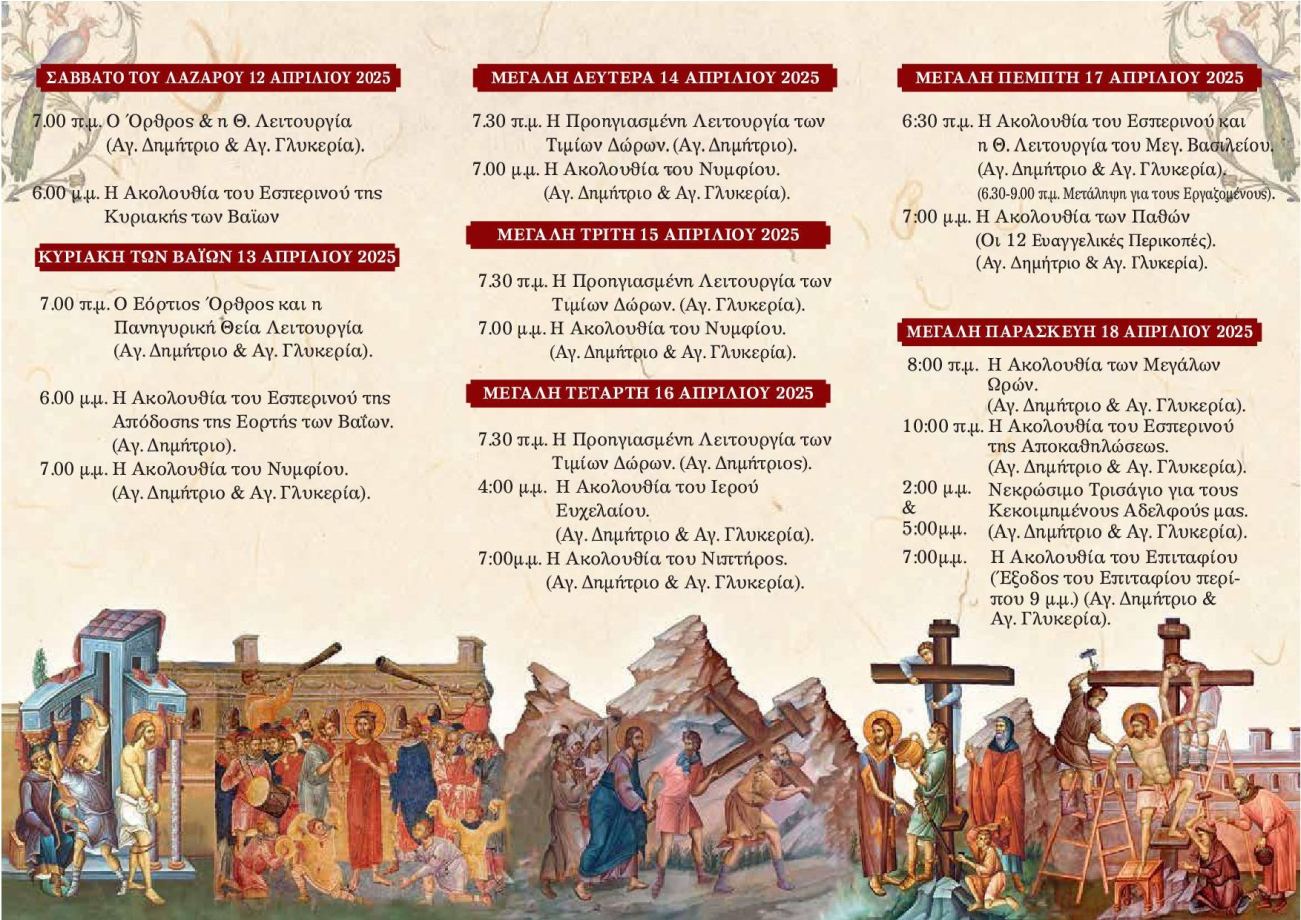 ΣΑΒΒΑΤΟ ΤΟΥ ΛΑΖΑΡΟΥ 12 ΑΠΡΙΛΙΟΥ 2025

7.00 π.μ. Ο Όρθρος & η Θ. Λειτουργία (Αγ. Δημήτριο & Αγ. Γλυκερία).

6.00 μ.μ. Η Ακολουθία του Εσπερινού της Κυριακής των Βαΐων

ΚΥΡΙΑΚΗ ΤΩΝ ΒΑΪΩΝ 13 ΑΠΡΙΛΙΟΥ 2025

7.00 π.μ. Ο Εόρτιος Όρθρος και η Πανηγυρική Θεία Λειτουργία (Αγ. Δημήτριο & Αγ. Γλυκερία).

6.00 μ.μ. Η Ακολουθία του Εσπερινού της Απόδοσης της Εορτής των Βαΐων. (Αγ. Δημήτριο).

7.00 μ.μ. Η Ακολουθία του Νυμφίου. (Αγ. Δημήτριο & Αγ. Γλυκερία).

ΜΕΓΑΛΗ ΔΕΥΤΕΡΑ 14 ΑΠΡΙΛΙΟΥ 2025

7.30 π.μ. Η Προηγιασμένη Λειτουργία των Τιμίων Δώρων. (Αγ. Δημήτριο).

7.00 μ.μ. Η Ακολουθία του Νυμφίου. (Αγ. Δημήτριο & Αγ. Γλυκερία).

ΜΕΓΑΛΗ ΤΡΙΤΗ 15 ΑΠΡΙΛΙΟΥ 2025

7.30 π.μ. Η Προηγιασμένη Λειτουργία των Τιμίων Δώρων. (Αγ. Γλυκερία).

7.00 μ.μ. Η Ακολουθία του Νυμφίου. (Αγ. Δημήτριο & Αγ. Γλυκερία).

ΜΕΓΑΛΗ ΤΕΤΑΡΤΗ 16 ΑΠΡΙΛΙΟΥ 2025

7.30 π.μ. Η Προηγιασμένη Λειτουργία των Τιμίων Δώρων. (Αγ. Δημήτριος).

4:00 μ.μ. Η Ακολουθία του Ιερού Ευχελαίου. (Αγ. Δημήτριο & Αγ. Γλυκερία).

7:00μ.μ. Η Ακολουθία του Νιπτήρος. (Αγ. Δημήτριο & Αγ. Γλυκερία).

ΜΕΓΑΛΗ ΠΕΜΠΤΗ 17 ΑΠΡΙΛΙΟΥ 2025

6:30 π.μ. Η Ακολουθία του Εσπερινού και η Θ. Λειτουργία του Μεγ. Βασιλείου. (Αγ. Δημήτριο & Αγ. Γλυκερία). (6.30-9.00 π.μ. Μετάληψη για τους Εργαζομένους).

7:00 μ.μ. Η Ακολουθία των Παθών (Οι 12 Ευαγγελικές Περικοπές). (Αγ. Δημήτριο & Αγ. Γλυκερία).

ΜΕΓΑΛΗ ΠΑΡΑΣΚΕΥΗ 18 ΑΠΡΙΛΙΟΥ 2025

8:00 π.μ. Η Ακολουθία των Μεγάλων Ωρών. (Αγ. Δημήτριο & Αγ. Γλυκερία).

10:00 π.μ. Η Ακολουθία του Εσπερινού της Αποκαθηλώσεως. (Αγ. Δημήτριο & Αγ. Γλυκερία).

2:00 μ.μ. & 5:00μ.μ. Νεκρώσιμο Τρισάγιο για τους Κεκοιμημένους Αδελφούς μας. (Αγ. Δημήτριο & Αγ. Γλυκερία).

7:00μ.μ. Η Ακολουθία του Επιταφίου (Έξοδος του Επιταφίου περίπου 9 μ.μ.) (Αγ. Δημήτριο & Αγ. Γλυκερία).